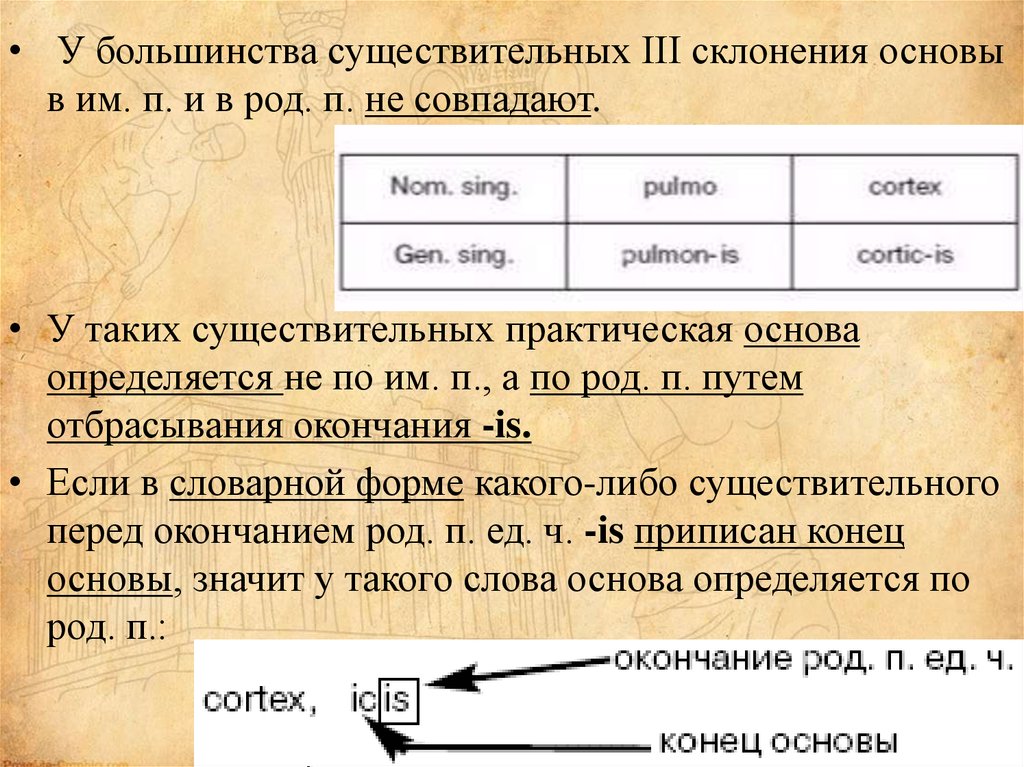 • У большинства существительных III склонения основы в им. п. и в род. п. не совпадают.

| Nom. sing. | pulmo | cortex |
|---|---|---|
| Gen. sing. | pulmon-is | cortic-is |

• У таких существительных практическая основа определяется не по им. п., а по род. п. путем отбрасывания окончания -is.

• Если в словарной форме какого-либо существительного перед окончанием род. п. ед. ч. -is приписан конец основы, значит у такого слова основа определяется по род. п.:

cortex, icis

окончание род. п. ед. ч.

конец основы